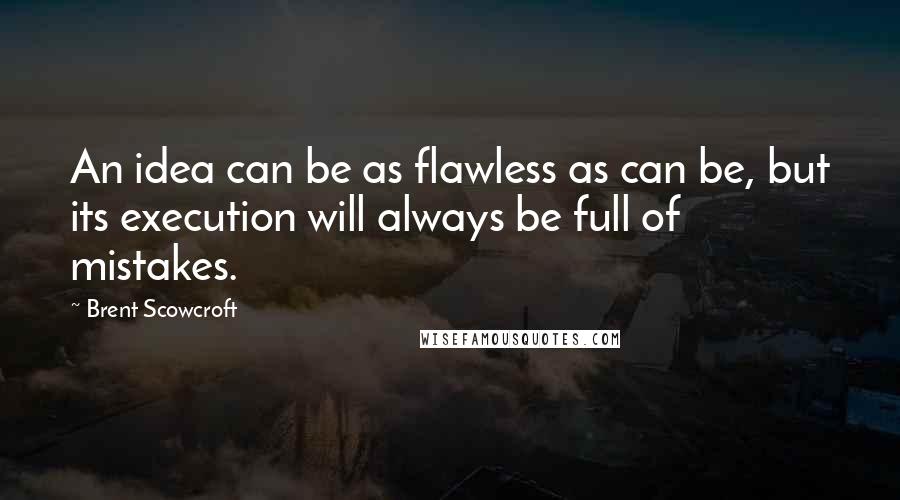 An idea can be as flawless as can be, but its execution will always be full of mistakes.

~ Brent Scowcroft

WISEFAMOUSQUOTES.COM